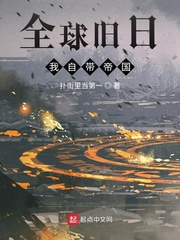 全球旧日

我自带帝国

扑街里当第一 著

起点中文网